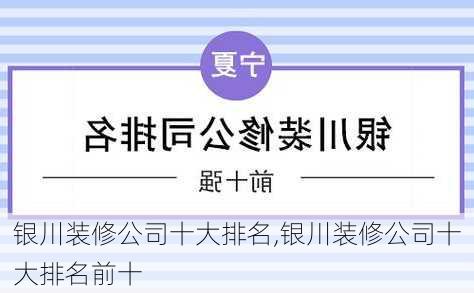 宁夏

银川装修公司排名

前十强

银川装修公司十大排名,银川装修公司十大排名前十